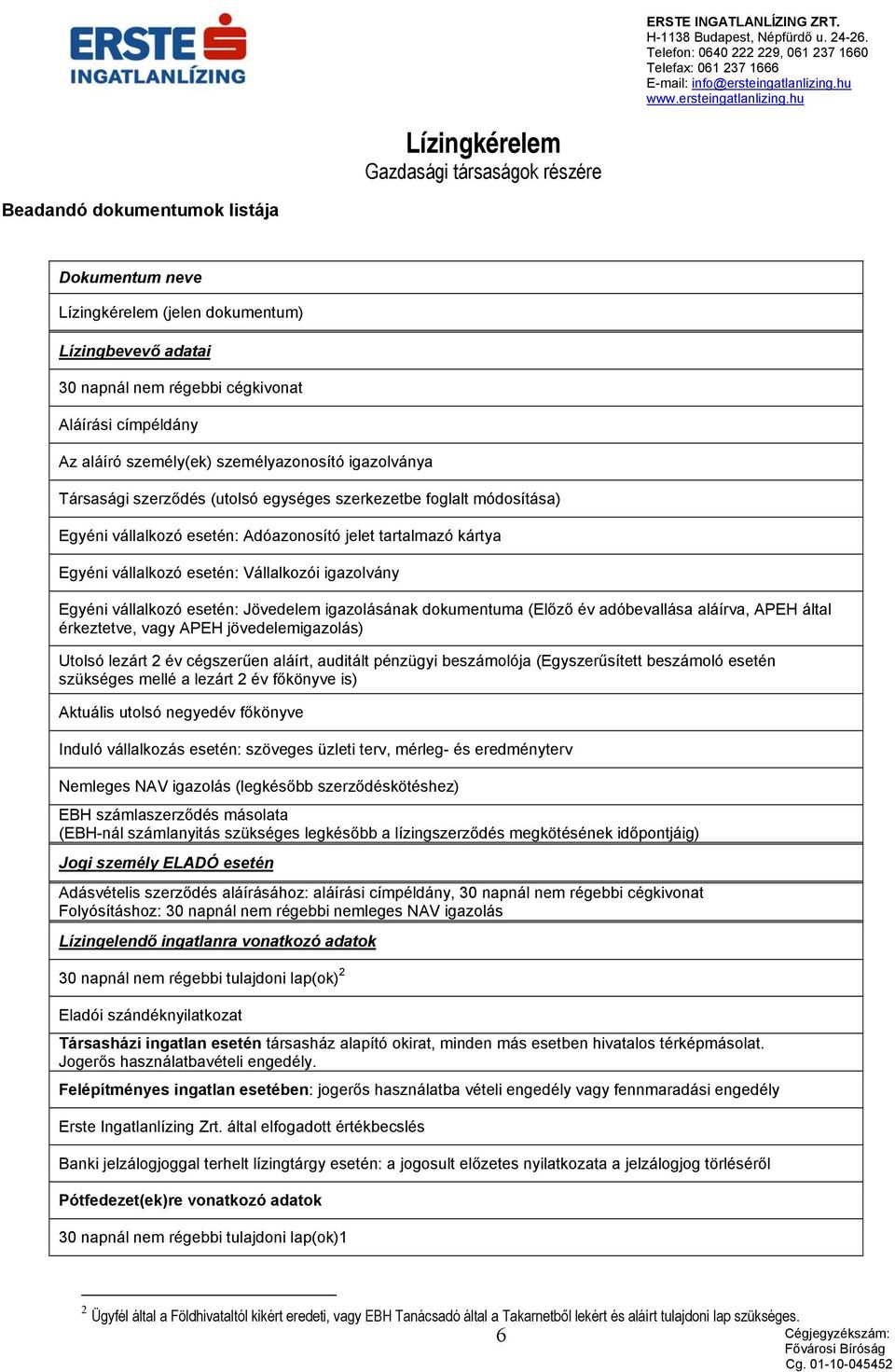 ERSTE INGATLANLÍZING

ERSTE INGATLANLÍZING ZRT.
H-1138 Budapest, Népfürdő u. 24-26.
Telefon: 0640 222 229, 061 237 1660
Telefax: 061 237 1666
E-mail: info@ersteingatlanlizing.hu
www.ersteingatlanlizing.hu

Lízingkérelem
Gazdasági társaságok részére

Beadandó dokumentumok listája

| Dokumentum neve |
|---|
| Lízingkérelem (jelen dokumentum) |
| Lízingbevevő adatai |
| 30 napnál nem régebbi cégkivonat |
| Aláírási címpéldány |
| Az aláíró személy(ek) személyazonosító igazolványa |
| Társasági szerződés (utolsó egységes szerkezetbe foglalt módosítása) |
| Egyéni vállalkozó esetén: Adóazonosító jelet tartalmazó kártya |
| Egyéni vállalkozó esetén: Vállalkozói igazolvány |
| Egyéni vállalkozó esetén: Jövedelem igazolásának dokumentuma (Előző év adóbevallása aláírva, APEH által érkeztetve, vagy APEH jövedelemigazolás) |
| Utolsó lezárt 2 év cégszerűen aláírt, auditált pénzügyi beszámolója (Egyszerűsített beszámoló esetén szükséges mellé a lezárt 2 év főkönyve is) |
| Aktuális utolsó negyedév főkönyve |
| Induló vállalkozás esetén: szöveges üzleti terv, mérleg- és eredményterv |
| Nemleges NAV igazolás (legkésőbb szerződéskötéshez) |
| EBH számlaszerződés másolata (EBH-nál számlanyitás szükséges legkésőbb a lízingszerződés megkötésének időpontjáig) |
| Jogi személy ELADÓ esetén |
| Adásvételis szerződés aláírásához: aláírási címpéldány, 30 napnál nem régebbi cégkivonat Folyósításhoz: 30 napnál nem régebbi nemleges NAV igazolás |
| Lízingelendő ingatlanra vonatkozó adatok |
| 30 napnál nem régebbi tulajdoni lap(ok)$^2$ |
| Eladói szándéknyilatkozat |
| Társasházi ingatlan esetén társasház alapító okirat, minden más esetben hivatalos térképmásolat. Jogerős használatbavételi engedély. |
| Felépítményes ingatlan esetében: jogerős használatba vételi engedély vagy fennmaradási engedély |
| Erste Ingatlanlízing Zrt. által elfogadott értékbecslés |
| Banki jelzálogjoggal terhelt lízingtárgy esetén: a jogosult előzetes nyilatkozata a jelzálogjog törléséről |
| Pótfedezet(ek)re vonatkozó adatok |
| 30 napnál nem régebbi tulajdoni lap(ok)1 |

$^2$ Ügyfél által a Földhivataltól kikért eredeti, vagy EBH Tanácsadó által a Takarnetből lekért és aláírt tulajdoni lap szükséges.

6

Cégjegyzékszám:
Fővárosi Bíróság
Cg. 01-10-045452